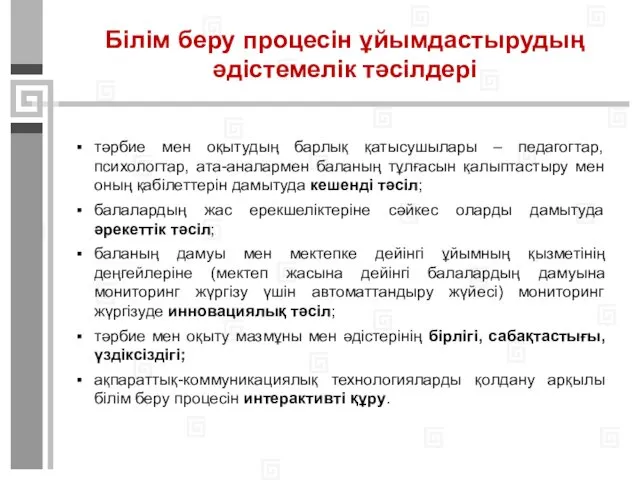 Білім беру процесін ұйымдастырудың әдістемелік тәсілдері

▪ тәрбие мен оқытудың барлық қатысушылары – педагогтар, психологтар, ата-аналармен баланың тұлғасын қалыптастыру мен оның қабілеттерін дамытуда кешенді тәсіл;

▪ балалардың жас ерекшеліктеріне сәйкес оларды дамытуда әрекеттік тәсіл;

▪ баланың дамуы мен мектепке дейінгі ұйымның қызметінің деңгейлеріне (мектеп жасына дейінгі балалардың дамуына мониторинг жүргізу үшін автоматтандыру жүйесі) мониторинг жүргізуде инновациялық тәсіл;

▪ тәрбие мен оқыту мазмұны мен әдістерінің бірлігі, сабақтастығы, үздіксіздігі;

▪ ақпараттық-коммуникациялық технологияларды қолдану арқылы білім беру процесін интерактивті құру.